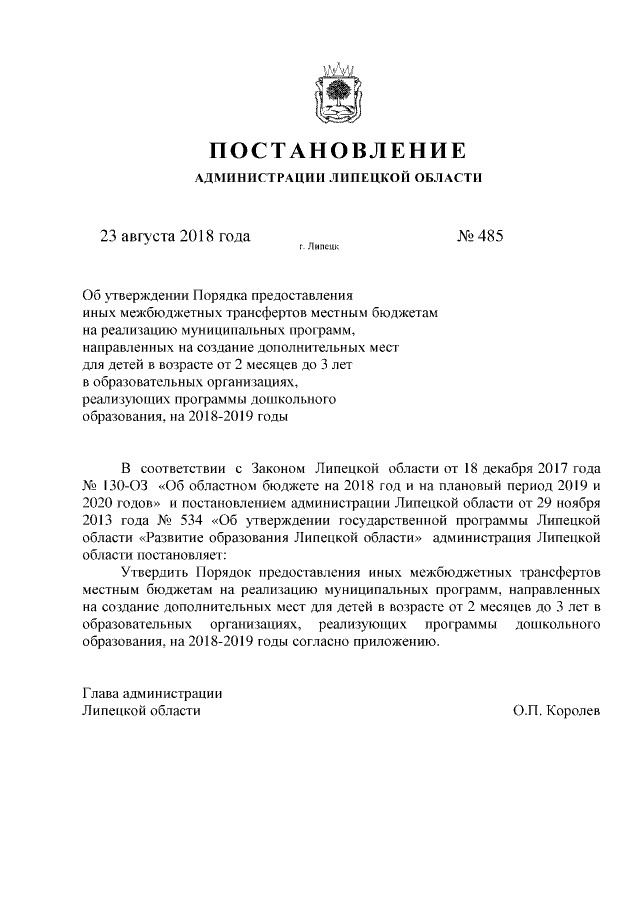 ПОСТАНОВЛЕНИЕ

АДМИНИСТРАЦИИ ЛИПЕЦКОЙ ОБЛАСТИ

23 августа 2018 года

г. Липецк

№ 485

Об утверждении Порядка предоставления иных межбюджетных трансфертов местным бюджетам на реализацию муниципальных программ, направленных на создание дополнительных мест для детей в возрасте от 2 месяцев до 3 лет в образовательных организациях, реализующих программы дошкольного образования, на 2018-2019 годы

В соответствии с Законом Липецкой области от 18 декабря 2017 года № 130-ОЗ «Об областном бюджете на 2018 год и на плановый период 2019 и 2020 годов» и постановлением администрации Липецкой области от 29 ноября 2013 года № 534 «Об утверждении государственной программы Липецкой области «Развитие образования Липецкой области» администрация Липецкой области постановляет:

Утвердить Порядок предоставления иных межбюджетных трансфертов местным бюджетам на реализацию муниципальных программ, направленных на создание дополнительных мест для детей в возрасте от 2 месяцев до 3 лет в образовательных организациях, реализующих программы дошкольного образования, на 2018-2019 годы согласно приложению.

Глава администрации
Липецкой области

О.П. Королев